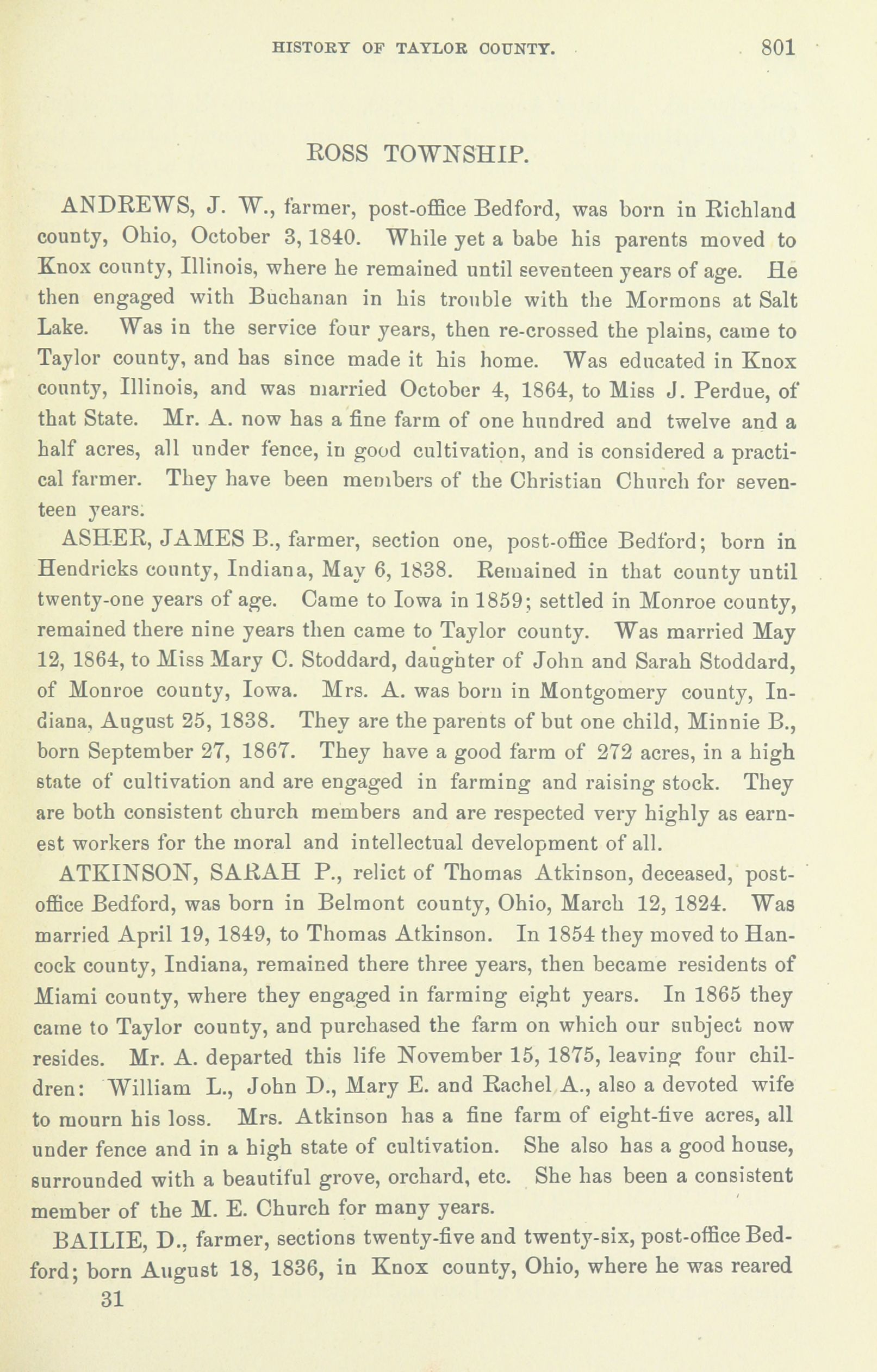 HISTORY OF TAYLOR COUNTY. 801

ROSS TOWNSHIP.

ANDREWS, J. W., farmer, post-office Bedford, was born in Richland county, Ohio, October 3, 1840. While yet a babe his parents moved to Knox county, Illinois, where he remained until seventeen years of age. He then engaged with Buchanan in his trouble with the Mormons at Salt Lake. Was in the service four years, then re-crossed the plains, came to Taylor county, and has since made it his home. Was educated in Knox county, Illinois, and was married October 4, 1864, to Miss J. Perdue, of that State. Mr. A. now has a fine farm of one hundred and twelve and a half acres, all under fence, in good cultivation, and is considered a practical farmer. They have been members of the Christian Church for seventeen years.

ASHER, JAMES B., farmer, section one, post-office Bedford; born in Hendricks county, Indiana, May 6, 1838. Remained in that county until twenty-one years of age. Came to Iowa in 1859; settled in Monroe county, remained there nine years then came to Taylor county. Was married May 12, 1864, to Miss Mary C. Stoddard, daughter of John and Sarah Stoddard, of Monroe county, Iowa. Mrs. A. was born in Montgomery county, Indiana, August 25, 1838. They are the parents of but one child, Minnie B., born September 27, 1867. They have a good farm of 272 acres, in a high state of cultivation and are engaged in farming and raising stock. They are both consistent church members and are respected very highly as earnest workers for the moral and intellectual development of all.

ATKINSON, SARAH P., relict of Thomas Atkinson, deceased, post-office Bedford, was born in Belmont county, Ohio, March 12, 1824. Was married April 19, 1849, to Thomas Atkinson. In 1854 they moved to Hancock county, Indiana, remained there three years, then became residents of Miami county, where they engaged in farming eight years. In 1865 they came to Taylor county, and purchased the farm on which our subject now resides. Mr. A. departed this life November 15, 1875, leaving four children: William L., John D., Mary E. and Rachel A., also a devoted wife to mourn his loss. Mrs. Atkinson has a fine farm of eight-five acres, all under fence and in a high state of cultivation. She also has a good house, surrounded with a beautiful grove, orchard, etc. She has been a consistent member of the M. E. Church for many years.

BAILIE, D., farmer, sections twenty-five and twenty-six, post-office Bedford; born August 18, 1836, in Knox county, Ohio, where he was reared

31